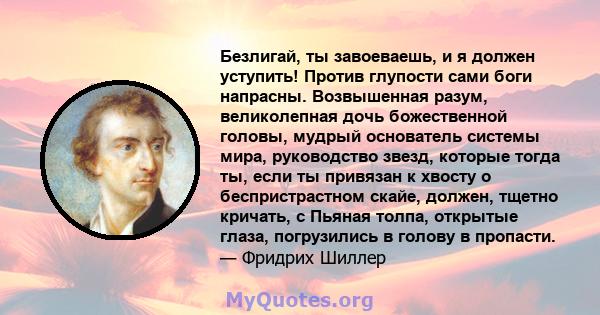 Безлигай, ты завоеваешь, и я должен уступить! Против глупости сами боги напрасны. Возвышенная разум, великолепная дочь божественной головы, мудрый основатель системы мира, руководство звезд, которые тогда ты, если ты привязан к хвосту о беспристрастном скайе, должен, тщетно кричать, с Пьяная толпа, открытые глаза, погрузились в голову в пропасти.
— Фридрих Шиллер

MyQuotes.org